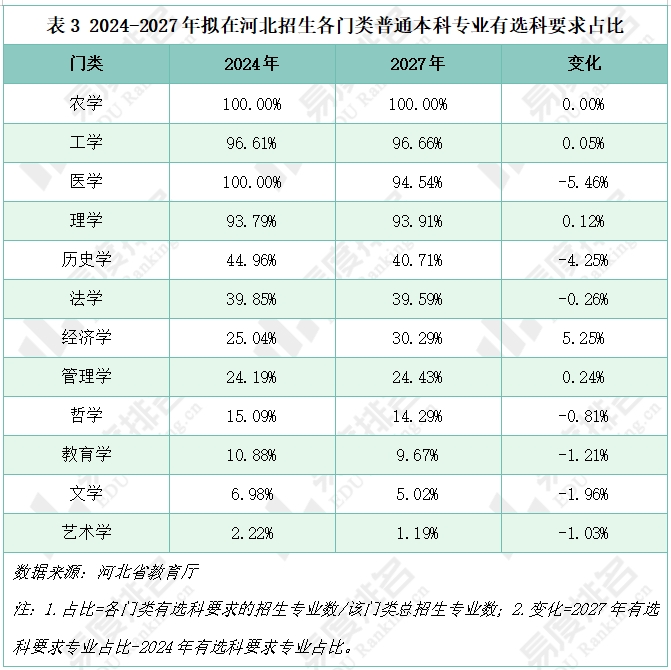 表3 2024-2027年拟在河北招生各门类普通本科专业有选科要求占比

| 门类 | 2024年 | 2027年 | 变化 |
|---|---|---|---|
| 农学 | 100.00% | 100.00% | 0.00% |
| 工学 | 96.61% | 96.66% | 0.05% |
| 医学 | 100.00% | 94.54% | -5.46% |
| 理学 | 93.79% | 93.91% | 0.12% |
| 历史学 | 44.96% | 40.71% | -4.25% |
| 法学 | 39.85% | 39.59% | -0.26% |
| 经济学 | 25.04% | 30.29% | 5.25% |
| 管理学 | 24.19% | 24.43% | 0.24% |
| 哲学 | 15.09% | 14.29% | -0.81% |
| 教育学 | 10.88% | 9.67% | -1.21% |
| 文学 | 6.98% | 5.02% | -1.96% |
| 艺术学 | 2.22% | 1.19% | -1.03% |

数据来源：河北省教育厅

注：1.占比=各门类有选科要求的招生专业数/该门类总招生专业数；2.变化=2027年有选科要求专业占比-2024年有选科要求专业占比。

易度排名 EDU Ranking.cn